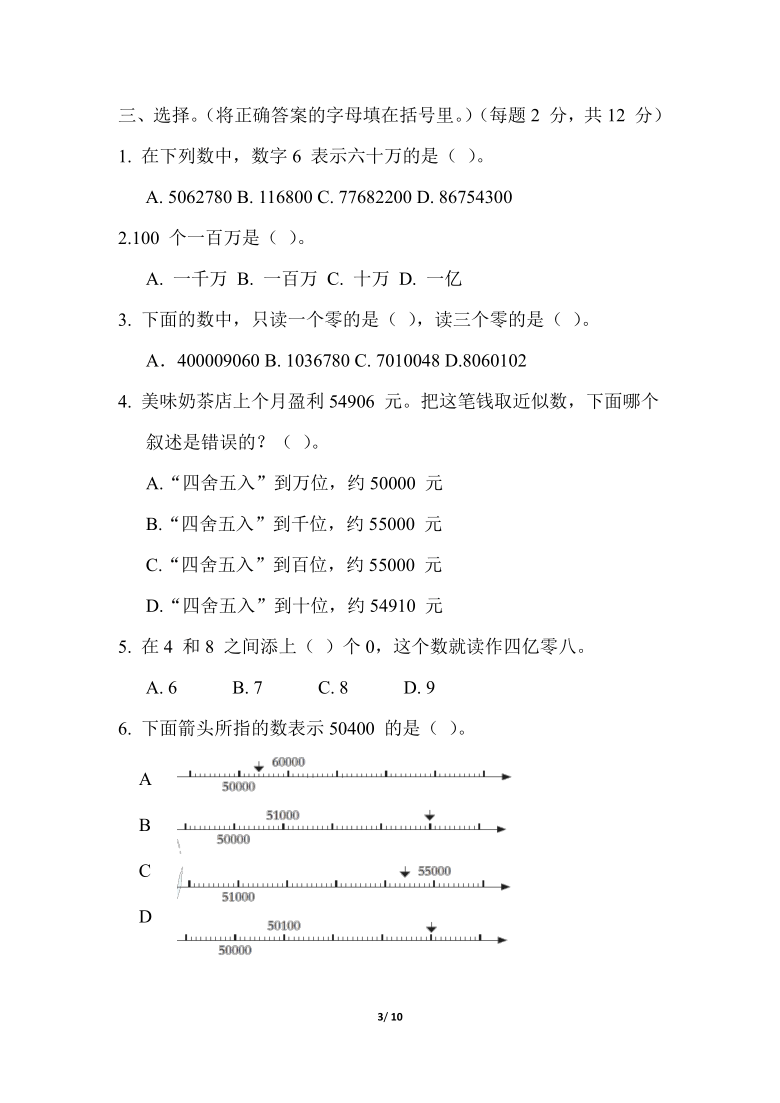 三、选择。(将正确答案的字母填在括号里。)(每题 2 分，共 12 分)

1. 在下列数中，数字 6 表示六十万的是（ ）。

A. 5062780 B. 116800 C. 77682200 D. 86754300

2.100 个一百万是（ ）。

A. 一千万 B. 一百万 C. 十万 D. 一亿

3. 下面的数中，只读一个零的是（ ），读三个零的是（ ）。

A．400009060 B. 1036780 C. 7010048 D.8060102

4. 美味奶茶店上个月盈利 54906 元。把这笔钱取近似数，下面哪个叙述是错误的？（ ）。

A.“四舍五入”到万位，约 50000 元

B.“四舍五入”到千位，约 55000 元

C.“四舍五入”到百位，约 55000 元

D.“四舍五入”到十位，约 54910 元

5. 在 4 和 8 之间添上（ ）个 0，这个数就读作四亿零八。

A. 6 B. 7 C. 8 D. 9

6. 下面箭头所指的数表示 50400 的是（ ）。

A
60000
50000

B
51000
50000

C
55000
51000

D
50100
50000

3/ 10